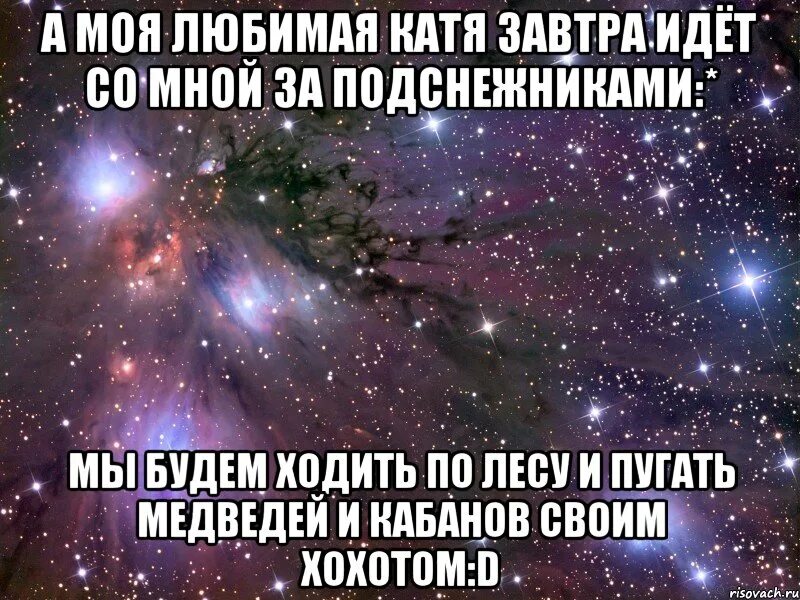 А МОЯ ЛЮБИМАЯ КАТЯ ЗАВТРА ИДЁТ СО МНОЙ ЗА ПОДСНЕЖНИКАМИ:*

МЫ БУДЕМ ХОДИТЬ ПО ЛЕСУ И ПУГАТЬ МЕДВЕДЕЙ И КАБАНОВ СВОИМ ХОХОТОМ:D

risovach.ru